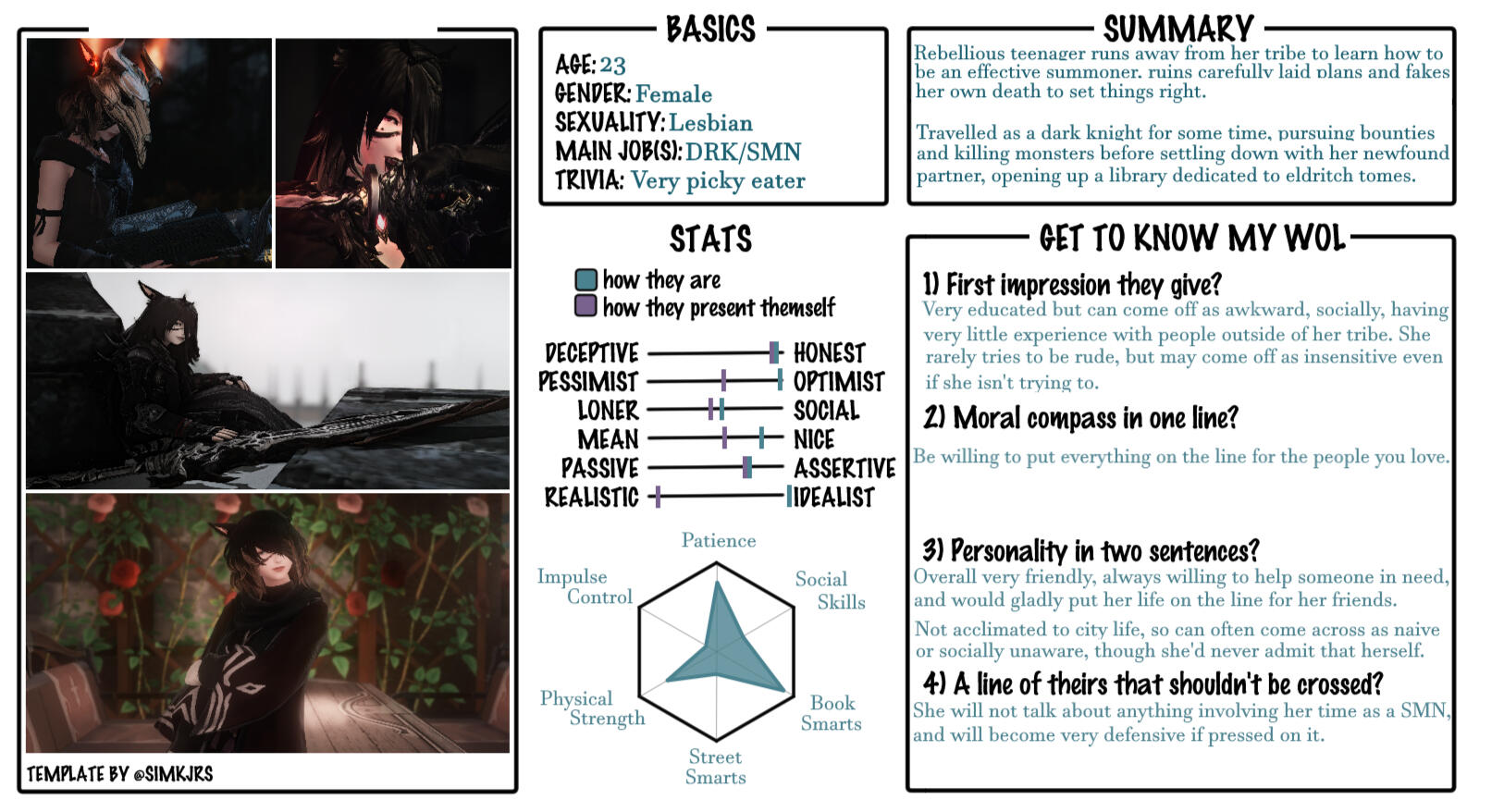 TEMPLATE BY @SIMKJRS

BASICS

AGE: 23
GENDER: Female
SEXUALITY: Lesbian
MAIN JOB(S): DRK/SMN
TRIVIA: Very picky eater

STATS

how they are
how they present themself

DECEPTIVE HONEST
PESSIMIST OPTIMIST
LONER SOCIAL
MEAN NICE
PASSIVE ASSERTIVE
REALISTIC IDEALIST

Patience
Social Skills
Book Smarts
Street Smarts
Physical Strength
Impulse Control

SUMMARY

Rebellious teenager runs away from her tribe to learn how to be an effective summoner, ruins carefully laid plans and fakes her own death to set things right.

Travelled as a dark knight for some time, pursuing bounties and killing monsters before settling down with her newfound partner, opening up a library dedicated to eldritch tomes.

GET TO KNOW MY WOL

1) First impression they give?
Very educated but can come off as awkward, socially, having very little experience with people outside of her tribe. She rarely tries to be rude, but may come off as insensitive even if she isn't trying to.

2) Moral compass in one line?
Be willing to put everything on the line for the people you love.

3) Personality in two sentences?
Overall very friendly, always willing to help someone in need, and would gladly put her life on the line for her friends.

Not acclimated to city life, so can often come across as naive or socially unaware, though she'd never admit that herself.

4) A line of theirs that shouldn't be crossed?
She will not talk about anything involving her time as a SMN, and will become very defensive if pressed on it.